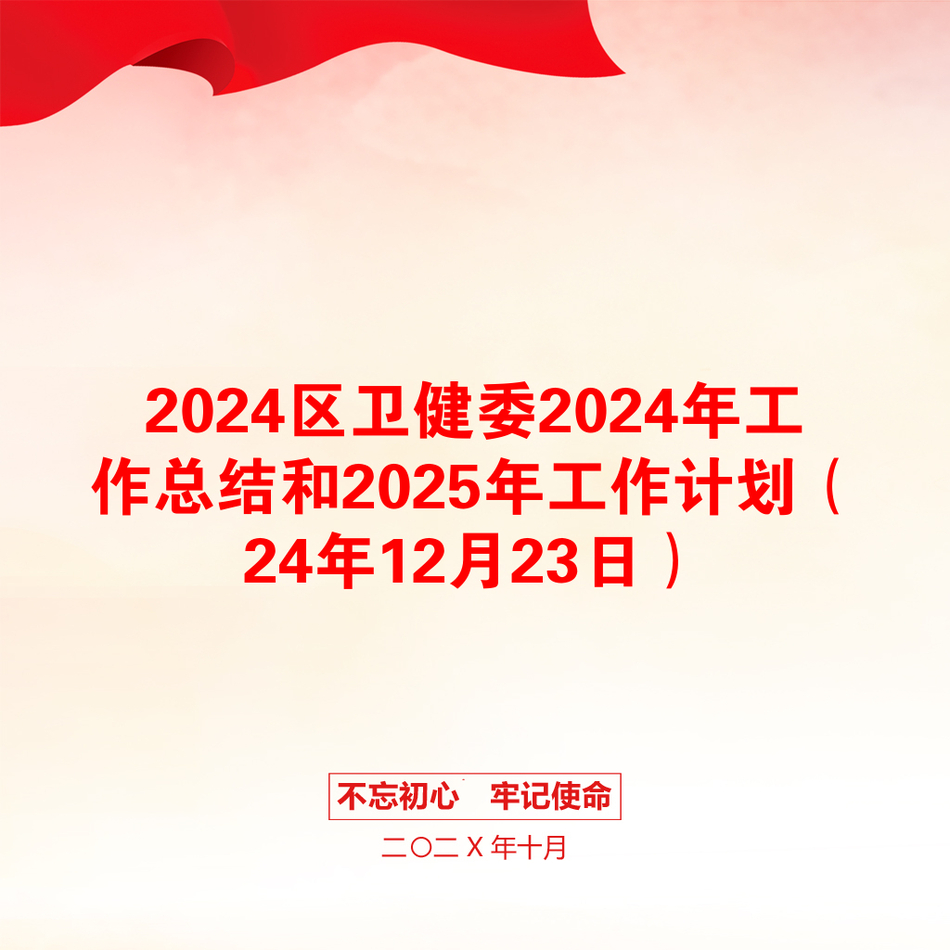 2024区卫健委2024年工作总结和2025年工作计划（24年12月23日）

不忘初心　牢记使命

二〇二X年十月